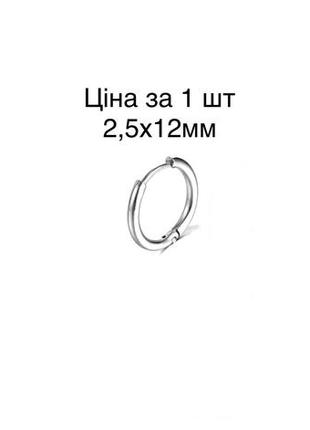 Ціна за 1 шт
2,5х12мм